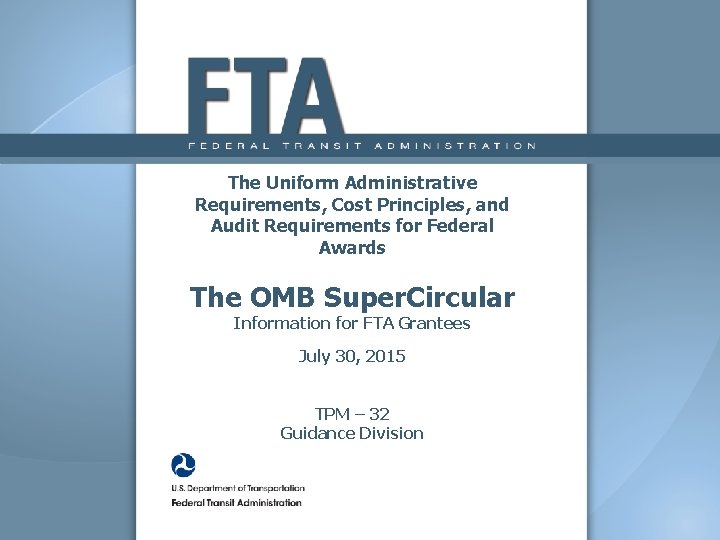 FTA
FEDERAL TRANSIT ADMINISTRATION

The Uniform Administrative Requirements, Cost Principles, and Audit Requirements for Federal Awards

The OMB SuperCircular
Information for FTA Grantees

July 30, 2015

TPM – 32
Guidance Division

U.S. Department of Transportation
Federal Transit Administration